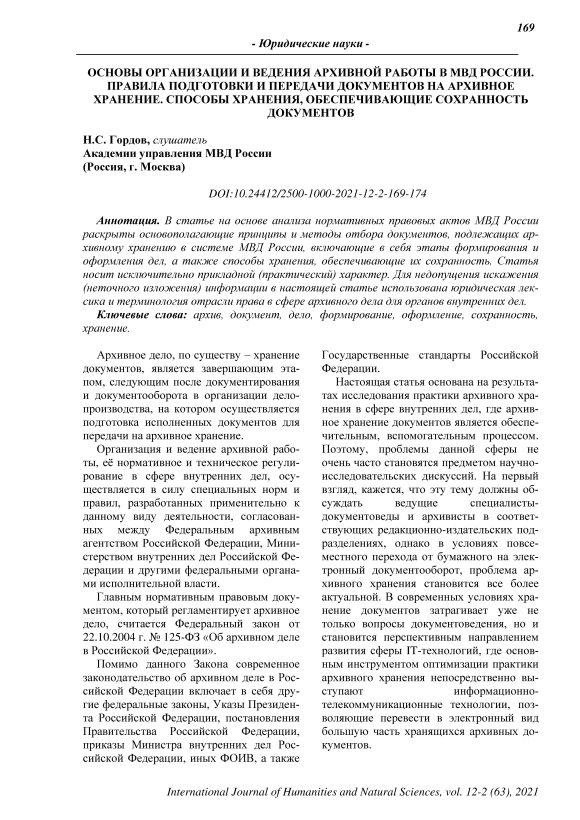 169

- Юридические науки -

ОСНОВЫ ОРГАНИЗАЦИИ И ВЕДЕНИЯ АРХИВНОЙ РАБОТЫ В МВД РОССИИ. ПРАВИЛА ПОДГОТОВКИ И ПЕРЕДАЧИ ДОКУМЕНТОВ НА АРХИВНОЕ ХРАНЕНИЕ. СПОСОБЫ ХРАНЕНИЯ, ОБЕСПЕЧИВАЮЩИЕ СОХРАННОСТЬ ДОКУМЕНТОВ

Н.С. Гордов, слушатель
Академии управления МВД России
(Россия, г. Москва)

DOI:10.24412/2500-1000-2021-12-2-169-174

Аннотация. В статье на основе анализа нормативных правовых актов МВД России раскрыты основополагающие принципы и методы отбора документов, подлежащих архивному хранению в системе МВД России, включающие в себя этапы формирования и оформления дел, а также способы хранения, обеспечивающие их сохранность. Статья носит исключительно прикладной (практический) характер. Для недопущения искажения (неточного изложения) информации в настоящей статье использована юридическая лексика и терминология отрасли права в сфере архивного дела для органов внутренних дел.

Ключевые слова: архив, документ, дело, формирование, оформление, сохранность, хранение.

Архивное дело, по существу – хранение документов, является завершающим этапом, следующим после документирования и документооборота в организации делопроизводства, на котором осуществляется подготовка исполненных документов для передачи на архивное хранение.

Организация и ведение архивной работы, её нормативное и техническое регулирование в сфере внутренних дел, осуществляется в силу специальных норм и правил, разработанных применительно к данному виду деятельности, согласованных между Федеральным архивным агентством Российской Федерации, Министерством внутренних дел Российской Федерации и другими федеральными органами исполнительной власти.

Главным нормативным правовым документом, который регламентирует архивное дело, считается Федеральный закон от 22.10.2004 г. № 125-ФЗ «Об архивном деле в Российской Федерации».

Помимо данного Закона современное законодательство об архивном деле в Российской Федерации включает в себя другие федеральные законы, Указы Президента Российской Федерации, постановления Правительства Российской Федерации, приказы Министра внутренних дел Российской Федерации, иных ФОИВ, а также Государственные стандарты Российской Федерации.

Настоящая статья основана на результатах исследования практики архивного хранения в сфере внутренних дел, где архивное хранение документов является обеспечительным, вспомогательным процессом. Поэтому, проблемы данной сферы не очень часто становятся предметом научно-исследовательских дискуссий. На первый взгляд, кажется, что эту тему должны обсуждать ведущие специалисты-документоведы и архивисты в соответствующих редакционно-издательских подразделениях, однако в условиях повсеместного перехода от бумажного на электронный документооборот, проблема архивного хранения становится все более актуальной. В современных условиях хранение документов затрагивает уже не только вопросы документоведения, но и становится перспективным направлением развития сферы IT-технологий, где основным инструментом оптимизации практики архивного хранения непосредственно выступают информационно-телекоммуникационные технологии, позволяющие перевести в электронный вид большую часть хранящихся архивных документов.

International Journal of Humanities and Natural Sciences, vol. 12-2 (63), 2021